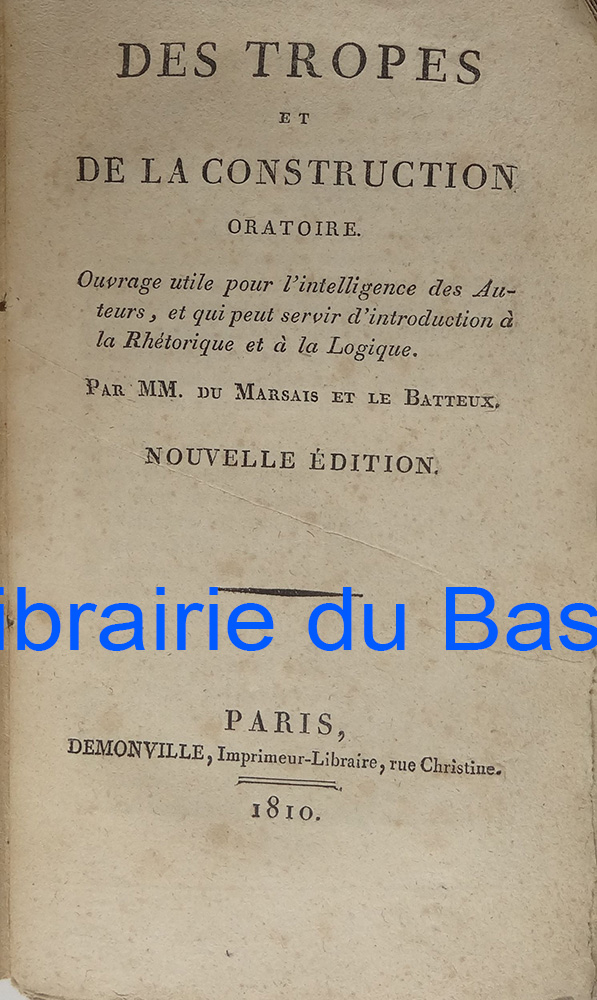 DES TROPES

ET

DE LA CONSTRUCTION

ORATOIRE.

Ouvrage utile pour l'intelligence des Auteurs, et qui peut servir d'introduction à la Rhétorique et à la Logique.

PAR MM. DU MARSAIS ET LE BATTEUX.

NOUVELLE ÉDITION.

ibrairie du Bas

PARIS,
DEMONVILLE, Imprimeur-Libraire, rue Christine.

1810.